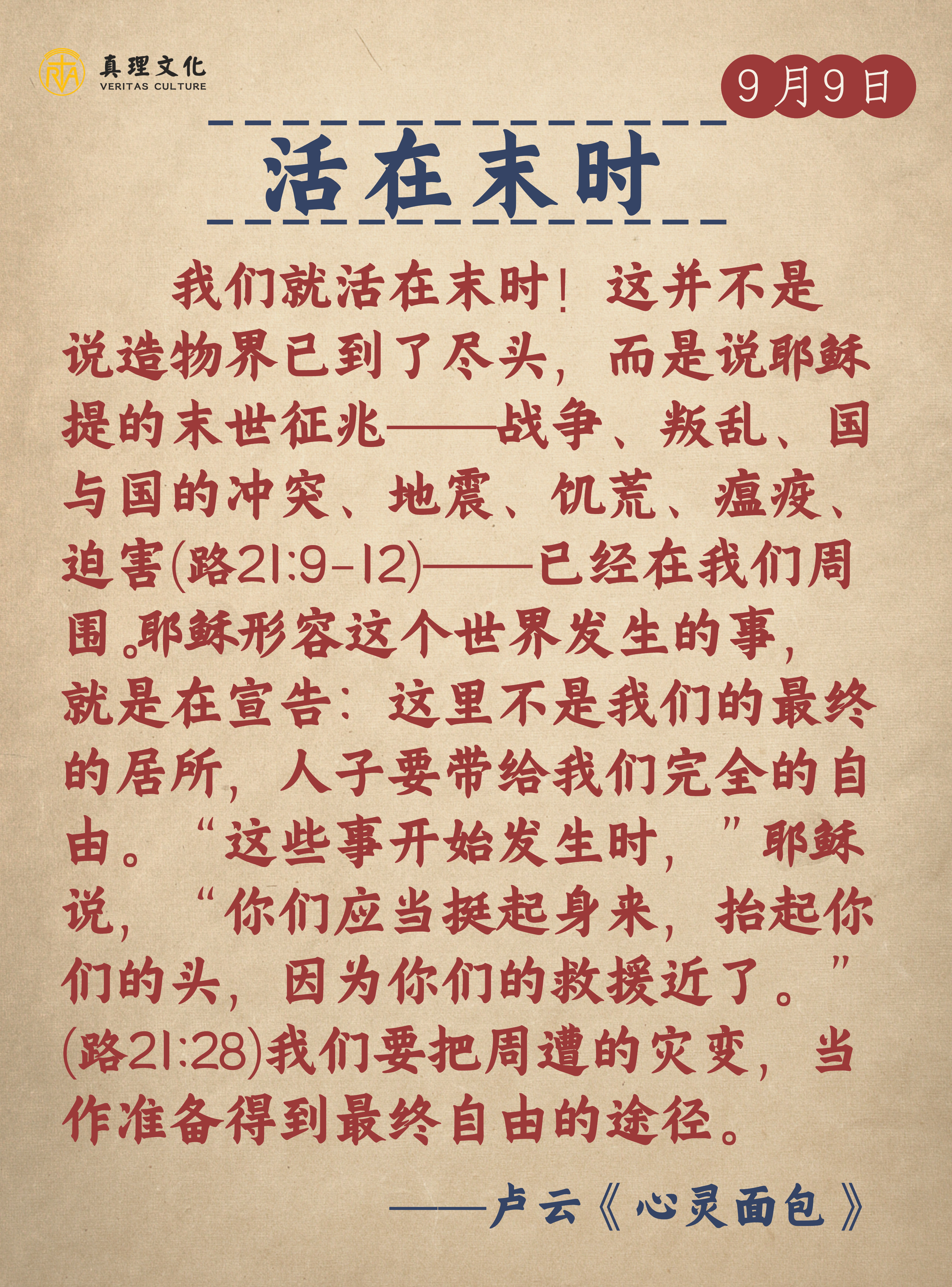 真理文化
VERITAS CULTURE

9月9日

活在末时

我们就活在末时！这并不是说造物界已到了尽头，而是说耶稣提的末世征兆——战争、叛乱、国与国的冲突、地震、饥荒、瘟疫、迫害(路21:9-12)——已经在我们周围。耶稣形容这个世界发生的事，就是在宣告：这里不是我们的最终的居所，人子要带给我们完全的自由。“这些事开始发生时，”耶稣说，“你们应当挺起身来，抬起你们的头，因为你们的救援近了。”(路21:28)我们要把周遭的灾变，当作准备得到最终自由的途径。

——卢云《心灵面包》